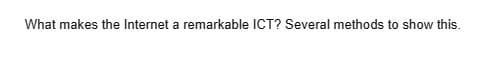 What makes the Internet a remarkable ICT? Several methods to show this.